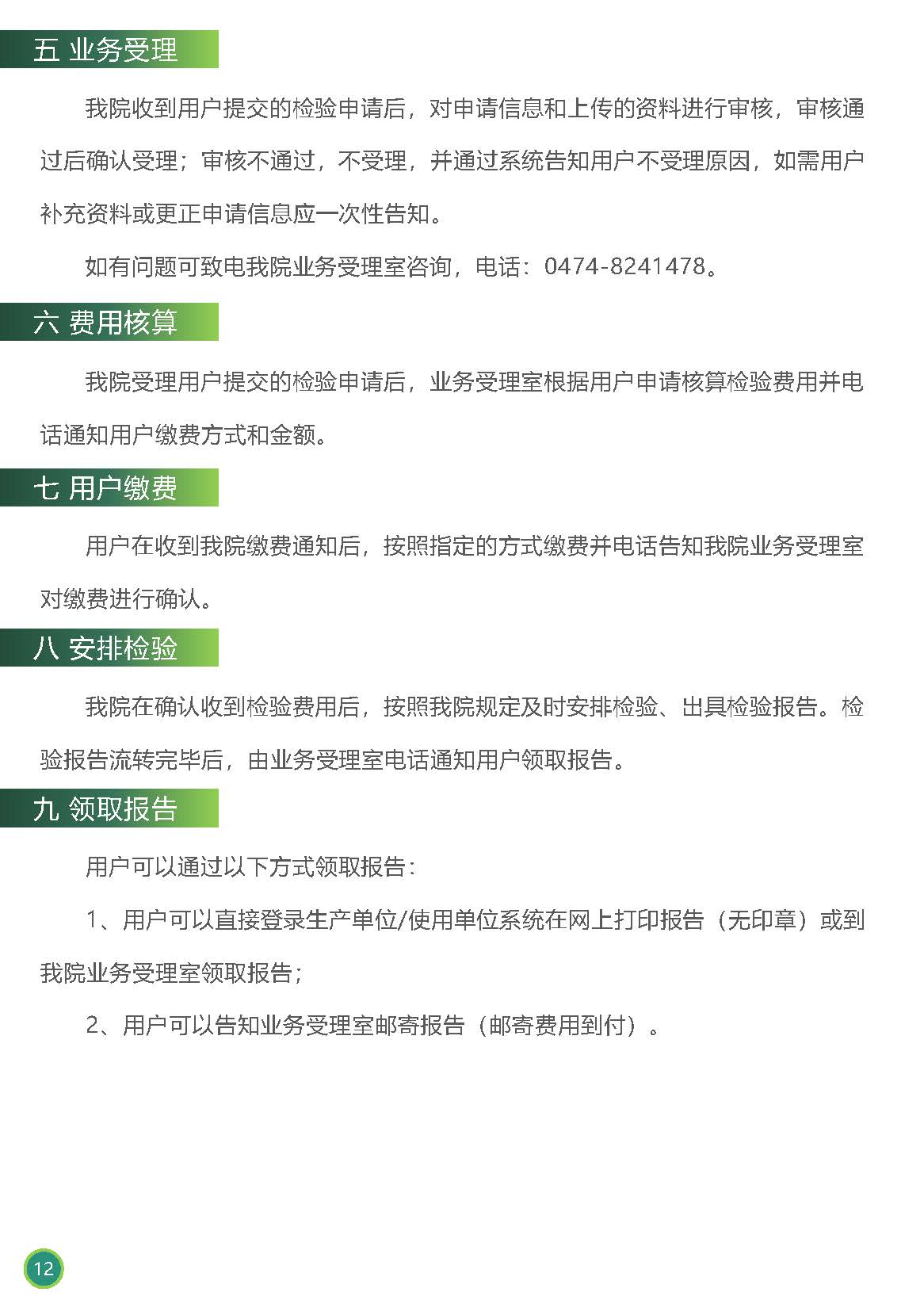 五 业务受理

我院收到用户提交的检验申请后，对申请信息和上传的资料进行审核，审核通过后确认受理；审核不通过，不受理，并通过系统告知用户不受理原因，如需用户补充资料或更正申请信息应一次性告知。

如有问题可致电我院业务受理室咨询，电话：0474-8241478。

六 费用核算

我院受理用户提交的检验申请后，业务受理室根据用户申请核算检验费用并电话通知用户缴费方式和金额。

七 用户缴费

用户在收到我院缴费通知后，按照指定的方式缴费并电话告知我院业务受理室对缴费进行确认。

八 安排检验

我院在确认收到检验费用后，按照我院规定及时安排检验、出具检验报告。检验报告流转完毕后，由业务受理室电话通知用户领取报告。

九 领取报告

用户可以通过以下方式领取报告：

1、用户可以直接登录生产单位/使用单位系统在网上打印报告（无印章）或到我院业务受理室领取报告；

2、用户可以告知业务受理室邮寄报告（邮寄费用到付）。

12